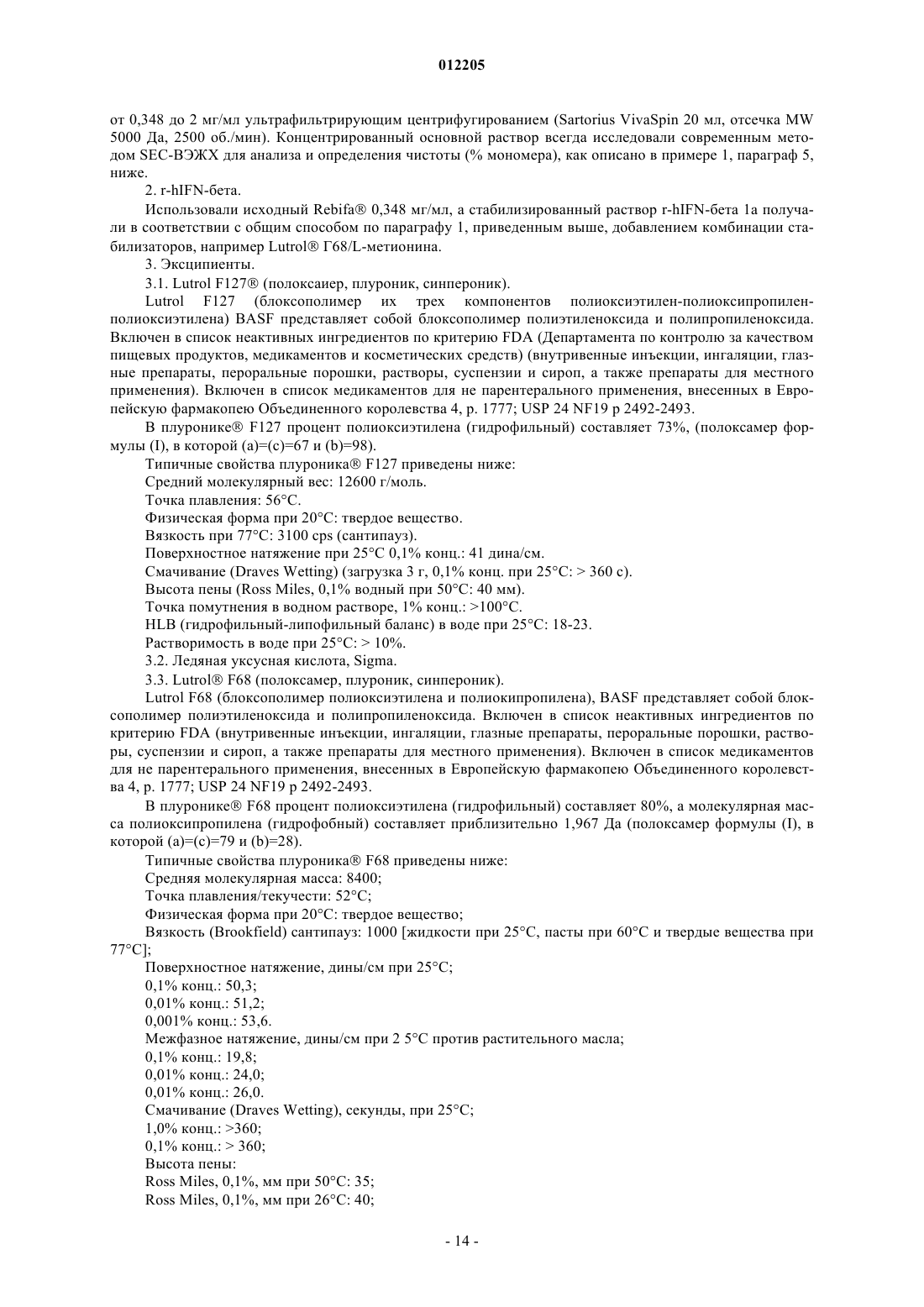 012205

от 0,348 до 2 мг/мл ультрафильтрирующим центрифугированием (Sartorius VivaSpin 20 мл, отсечка MW 5000 Да, 2500 об./мин). Концентрированный основной раствор всегда исследовали современным методом SEC-ВЭЖХ для анализа и определения чистоты (% мономера), как описано в примере 1, параграф 5, ниже.

2. r-hIFN-бета.

Использовали исходный Rebifa® 0,348 мг/мл, а стабилизированный раствор r-hIFN-бета 1a получали в соответствии с общим способом по параграфу 1, приведенным выше, добавлением комбинации стабилизаторов, например Lutrol® Г68/L-метионина.

3. Эксципиенты.

3.1. Lutrol F127® (полоксаиер, плуроник, синпероник).

Lutrol F127 (блоксополимер их трех компонентов полиоксиэтилен-полиоксипропилен-полиоксиэтилена) BASF представляет собой блоксополимер полиэтиленоксида и полипропиленоксида. Включен в список неактивных ингредиентов по критерию FDA (Департамента по контролю за качеством пищевых продуктов, медикаментов и косметических средств) (внутривенные инъекции, ингаляции, глазные препараты, пероральные порошки, растворы, суспензии и сироп, а также препараты для местного применения). Включен в список медикаментов для не парентерального применения, внесенных в Европейскую фармакопею Объединенного королевства 4, p. 1777; USP 24 NF19 p 2492-2493.

В плуронике® F127 процент полиоксиэтилена (гидрофильный) составляет 73%, (полоксамер формулы (I), в которой (a)=(c)=67 и (b)=98).

Типичные свойства плуроника® F127 приведены ниже:

Средний молекулярный вес: 12600 г/моль.

Точка плавления: 56°C.

Физическая форма при 20°C: твердое вещество.

Вязкость при 77°C: 3100 cps (сантипауз).

Поверхностное натяжение при 25°C 0,1% конц.: 41 дина/см.

Смачивание (Draves Wetting) (загрузка 3 г, 0,1% конц. при 25°C: > 360 с).

Высота пены (Ross Miles, 0,1% водный при 50°C: 40 мм).

Точка помутнения в водном растворе, 1% конц.: >100°C.

HLB (гидрофильный-липофильный баланс) в воде при 25°C: 18-23.

Растворимость в воде при 25°C: > 10%.

3.2. Ледяная уксусная кислота, Sigma.

3.3. Lutrol® F68 (полоксамер, плуроник, синпероник).

Lutrol F68 (блоксополимер полиоксиэтилена и полиокипропилена), BASF представляет собой блоксополимер полиэтиленоксида и полипропиленоксида. Включен в список неактивных ингредиентов по критерию FDA (внутривенные инъекции, ингаляции, глазные препараты, пероральные порошки, растворы, суспензии и сироп, а также препараты для местного применения). Включен в список медикаментов для не парентерального применения, внесенных в Европейскую фармакопею Объединенного королевства 4, p. 1777; USP 24 NF19 p 2492-2493.

В плуронике® F68 процент полиоксиэтилена (гидрофильный) составляет 80%, а молекулярная масса полиоксипропилена (гидрофобный) составляет приблизительно 1,967 Да (полоксамер формулы (I), в которой (a)=(c)=79 и (b)=28).

Типичные свойства плуроника® F68 приведены ниже:

Средняя молекулярная масса: 8400;

Точка плавления/текучести: 52°C;

Физическая форма при 20°C: твердое вещество;

Вязкость (Brookfield) сантипауз: 1000 [жидкости при 25°C, пасты при 60°C и твердые вещества при 77°C];

Поверхностное натяжение, дины/см при 25°C;

0,1% конц.: 50,3;

0,01% конц.: 51,2;

0,001% конц.: 53,6.

Межфазное натяжение, дины/см при 2 5°C против растительного масла;

0,1% конц.: 19,8;

0,01% конц.: 24,0;

0,01% конц.: 26,0.

Смачивание (Draves Wetting), секунды, при 25°C;

1,0% конц.: >360;

0,1% конц.: > 360;

Высота пены:

Ross Miles, 0,1%, мм при 50°C: 35;

Ross Miles, 0,1%, мм при 26°C: 40;

- 14 -